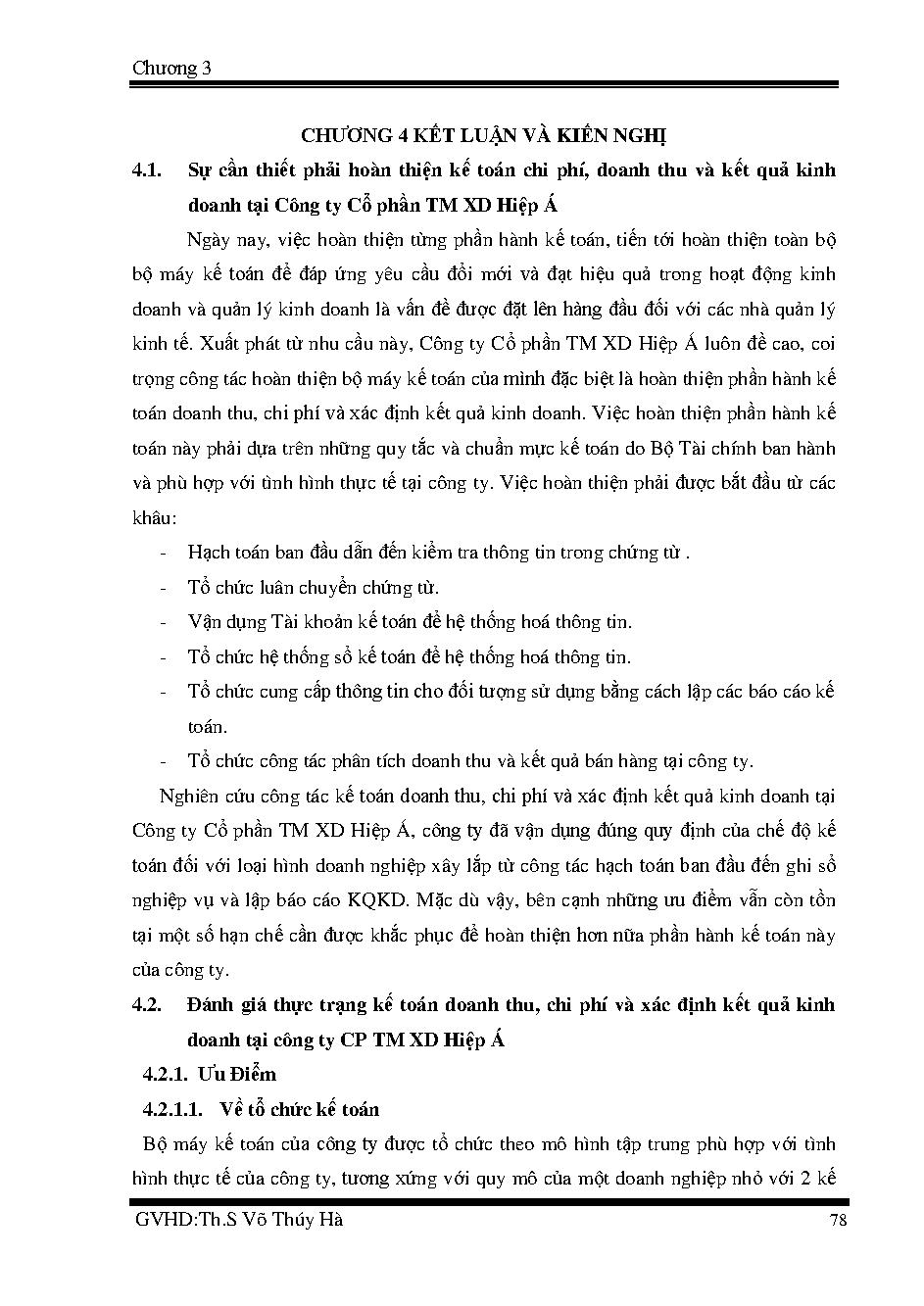 Chương 3

CHƯƠNG 4 KẾT LUẬN VÀ KIẾN NGHỊ

4.1. Sự cần thiết phải hoàn thiện kế toán chi phí, doanh thu và kết quả kinh doanh tại Công ty Cổ phần TM XD Hiệp Á

Ngày nay, việc hoàn thiện từng phần hành kế toán, tiến tới hoàn thiện toàn bộ bộ máy kế toán để đáp ứng yêu cầu đổi mới và đạt hiệu quả trong hoạt động kinh doanh và quản lý kinh doanh là vấn đề được đặt lên hàng đầu đối với các nhà quản lý kinh tế. Xuất phát từ nhu cầu này, Công ty Cổ phần TM XD Hiệp Á luôn đề cao, coi trọng công tác hoàn thiện bộ máy kế toán của mình đặc biệt là hoàn thiện phần hành kế toán doanh thu, chi phí và xác định kết quả kinh doanh. Việc hoàn thiện phần hành kế toán này phải dựa trên những quy tắc và chuẩn mực kế toán do Bộ Tài chính ban hành và phù hợp với tình hình thực tế tại công ty. Việc hoàn thiện phải được bắt đầu từ các khâu:

- Hạch toán ban đầu dẫn đến kiểm tra thông tin trong chứng từ .
- Tổ chức luân chuyển chứng từ.
- Vận dụng Tài khoản kế toán để hệ thống hoá thông tin.
- Tổ chức hệ thống sổ kế toán để hệ thống hoá thông tin.
- Tổ chức cung cấp thông tin cho đối tượng sử dụng bằng cách lập các báo cáo kế toán.
- Tổ chức công tác phân tích doanh thu và kết quả bán hàng tại công ty.

Nghiên cứu công tác kế toán doanh thu, chi phí và xác định kết quả kinh doanh tại Công ty Cổ phần TM XD Hiệp Á, công ty đã vận dụng đúng quy định của chế độ kế toán đối với loại hình doanh nghiệp xây lắp từ công tác hạch toán ban đầu đến ghi sổ nghiệp vụ và lập báo cáo KQKD. Mặc dù vậy, bên cạnh những ưu điểm vẫn còn tồn tại một số hạn chế cần được khắc phục để hoàn thiện hơn nữa phần hành kế toán này của công ty.

4.2. Đánh giá thực trạng kế toán doanh thu, chi phí và xác định kết quả kinh doanh tại công ty CP TM XD Hiệp Á

4.2.1. Ưu Điểm

4.2.1.1. Về tổ chức kế toán

Bộ máy kế toán của công ty được tổ chức theo mô hình tập trung phù hợp với tình hình thực tế của công ty, tương xứng với quy mô của một doanh nghiệp nhỏ với 2 kế

GVHD:Th.S Võ Thúy Hà 78